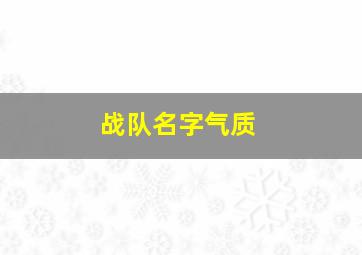 战队名字气质